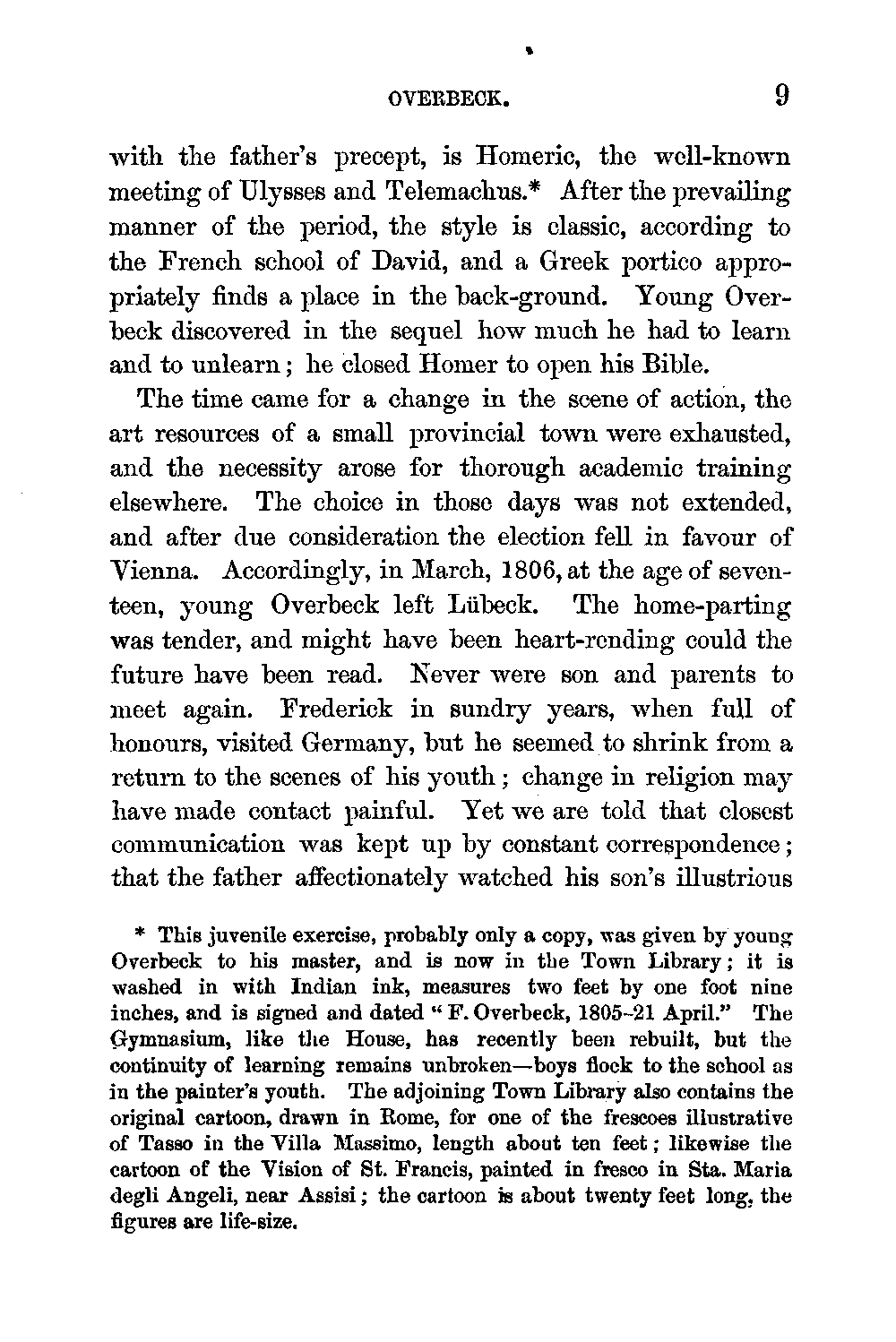 OVERBECK. 9

with the father's precept, is Homeric, the well-known meeting of Ulysses and Telemachus.* After the prevailing manner of the period, the style is classic, according to the French school of David, and a Greek portico appropriately finds a place in the back-ground. Young Overbeck discovered in the sequel how much he had to learn and to unlearn; he closed Homer to open his Bible.

The time came for a change in the scene of action, the art resources of a small provincial town were exhausted, and the necessity arose for thorough academic training elsewhere. The choice in those days was not extended, and after due consideration the election fell in favour of Vienna. Accordingly, in March, 1806, at the age of seventeen, young Overbeck left Lübeck. The home-parting was tender, and might have been heart-rending could the future have been read. Never were son and parents to meet again. Frederick in sundry years, when full of honours, visited Germany, but he seemed to shrink from a return to the scenes of his youth; change in religion may have made contact painful. Yet we are told that closest communication was kept up by constant correspondence; that the father affectionately watched his son's illustrious

* This juvenile exercise, probably only a copy, was given by young Overbeck to his master, and is now in the Town Library; it is washed in with Indian ink, measures two feet by one foot nine inches, and is signed and dated "F. Overbeck, 1805–21 April." The Gymnasium, like the House, has recently been rebuilt, but the continuity of learning remains unbroken—boys flock to the school as in the painter's youth. The adjoining Town Library also contains the original cartoon, drawn in Rome, for one of the frescoes illustrative of Tasso in the Villa Massimo, length about ten feet; likewise the cartoon of the Vision of St. Francis, painted in fresco in Sta. Maria degli Angeli, near Assisi; the cartoon is about twenty feet long, the figures are life-size.